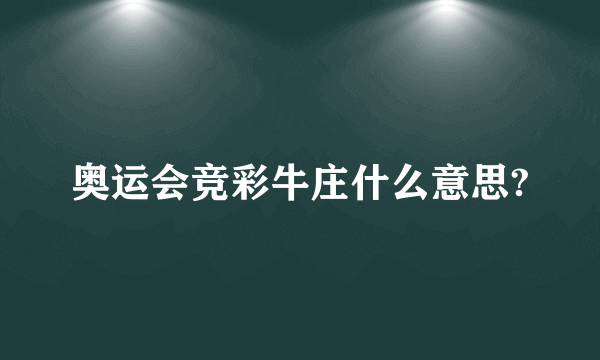 奥运会竞彩牛庄什么意思?